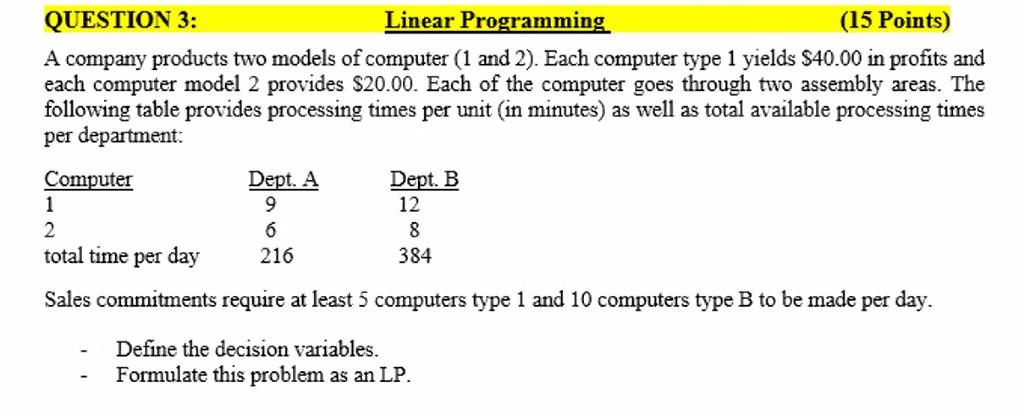 QUESTION 3: Linear Programming (15 Points)

A company products two models of computer (1 and 2). Each computer type 1 yields \$40.00 in profits and each computer model 2 provides \$20.00. Each of the computer goes through two assembly areas. The following table provides processing times per unit (in minutes) as well as total available processing times per department:

| Computer | Dept. A | Dept. B |
|---|---|---|
| 1 | 9 | 12 |
| 2 | 6 | 8 |
| total time per day | 216 | 384 |

Sales commitments require at least 5 computers type 1 and 10 computers type B to be made per day.

- Define the decision variables.
- Formulate this problem as an LP.